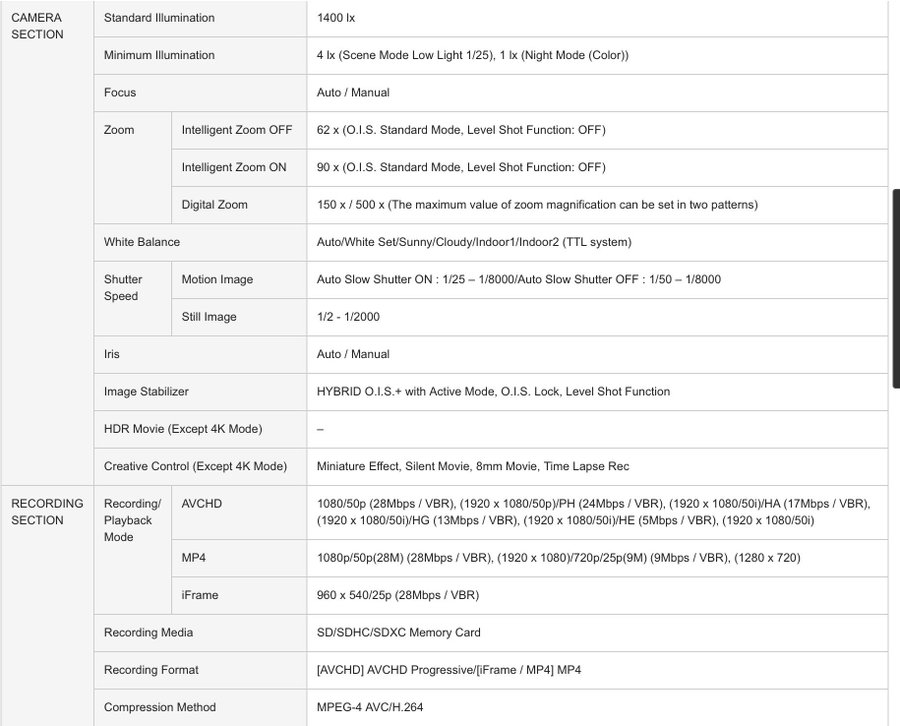 | CAMERA SECTION | Standard Illumination | | 1400 lx |
|---|---|---|---|
| | Minimum Illumination | | 4 lx (Scene Mode Low Light 1/25), 1 lx (Night Mode (Color)) |
| | Focus | | Auto / Manual |
| | Zoom | Intelligent Zoom OFF | 62 x (O.I.S. Standard Mode, Level Shot Function: OFF) |
| | | Intelligent Zoom ON | 90 x (O.I.S. Standard Mode, Level Shot Function: OFF) |
| | | Digital Zoom | 150 x / 500 x (The maximum value of zoom magnification can be set in two patterns) |
| | White Balance | | Auto/White Set/Sunny/Cloudy/Indoor1/Indoor2 (TTL system) |
| | Shutter Speed | Motion Image | Auto Slow Shutter ON : 1/25 – 1/8000/Auto Slow Shutter OFF : 1/50 – 1/8000 |
| | | Still Image | 1/2 - 1/2000 |
| | Iris | | Auto / Manual |
| | Image Stabilizer | | HYBRID O.I.S.+ with Active Mode, O.I.S. Lock, Level Shot Function |
| | HDR Movie (Except 4K Mode) | | – |
| | Creative Control (Except 4K Mode) | | Miniature Effect, Silent Movie, 8mm Movie, Time Lapse Rec |
| RECORDING SECTION | Recording/ Playback Mode | AVCHD | 1080/50p (28Mbps / VBR), (1920 x 1080/50p)/PH (24Mbps / VBR), (1920 x 1080/50i)/HA (17Mbps / VBR), (1920 x 1080/50i)/HG (13Mbps / VBR), (1920 x 1080/50i)/HE (5Mbps / VBR), (1920 x 1080/50i) |
| | | MP4 | 1080p/50p(28M) (28Mbps / VBR), (1920 x 1080)/720p/25p(9M) (9Mbps / VBR), (1280 x 720) |
| | | iFrame | 960 x 540/25p (28Mbps / VBR) |
| | Recording Media | | SD/SDHC/SDXC Memory Card |
| | Recording Format | | [AVCHD] AVCHD Progressive/[iFrame / MP4] MP4 |
| | Compression Method | | MPEG-4 AVC/H.264 |